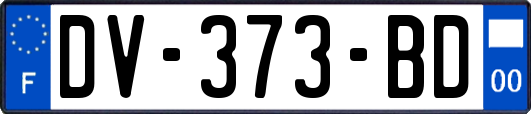 F

DV-373-BD

00